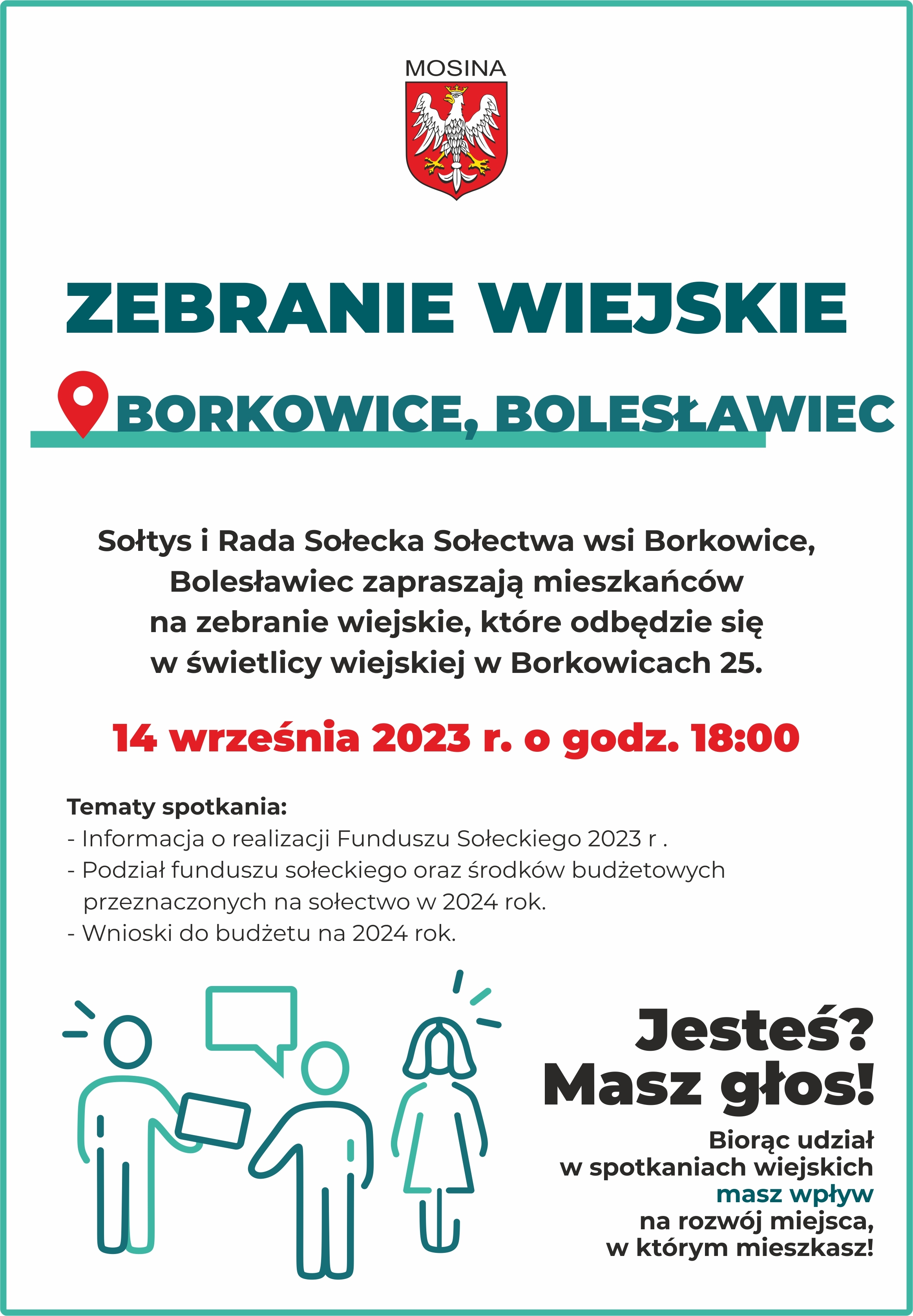 MOSINA

ZEBRANIE WIEJSKIE

BORKOWICE, BOLESŁAWIEC

Sołtys i Rada Sołecka Sołectwa wsi Borkowice, Bolesławiec zapraszają mieszkańców na zebranie wiejskie, które odbędzie się w świetlicy wiejskiej w Borkowicach 25.

14 września 2023 r. o godz. 18:00

Tematy spotkania:
- Informacja o realizacji Funduszu Sołeckiego 2023 r .
- Podział funduszu sołeckiego oraz środków budżetowych przeznaczonych na sołectwo w 2024 rok.
- Wnioski do budżetu na 2024 rok.

Jesteś?
Masz głos!

Biorąc udział
w spotkaniach wiejskich
masz wpływ
na rozwój miejsca,
w którym mieszkasz!